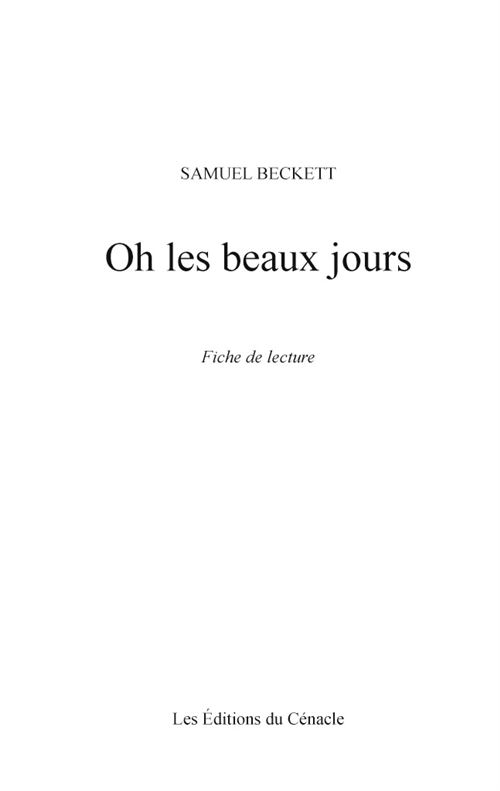 SAMUEL BECKETT

Oh les beaux jours

Fiche de lecture

Les Éditions du Cénacle